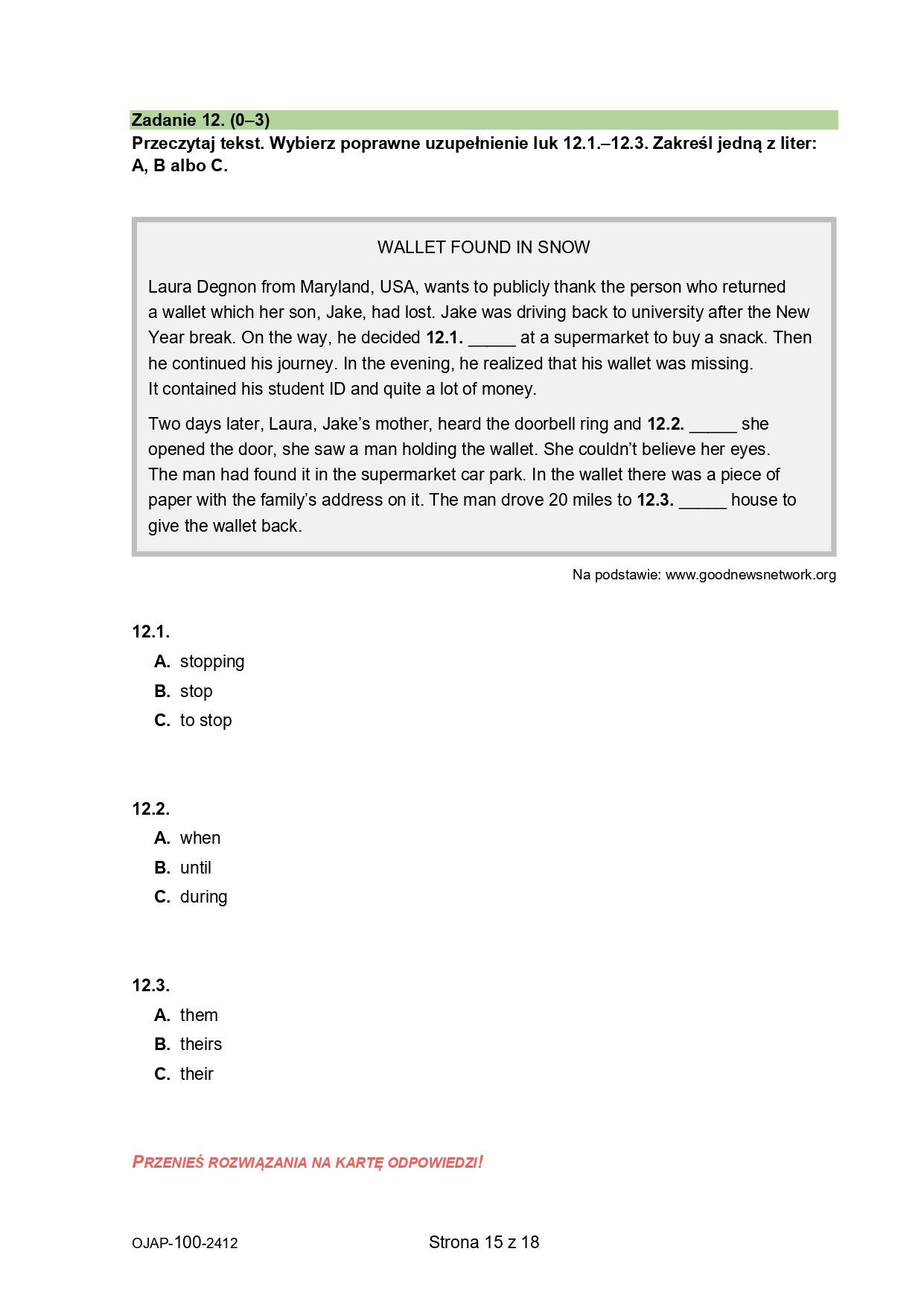 Zadanie 12. (0–3)
Przeczytaj tekst. Wybierz poprawne uzupełnienie luk 12.1.–12.3. Zakreśl jedną z liter: A, B albo C.

WALLET FOUND IN SNOW

Laura Degnon from Maryland, USA, wants to publicly thank the person who returned a wallet which her son, Jake, had lost. Jake was driving back to university after the New Year break. On the way, he decided 12.1. _____ at a supermarket to buy a snack. Then he continued his journey. In the evening, he realized that his wallet was missing. It contained his student ID and quite a lot of money.

Two days later, Laura, Jake's mother, heard the doorbell ring and 12.2. _____ she opened the door, she saw a man holding the wallet. She couldn't believe her eyes. The man had found it in the supermarket car park. In the wallet there was a piece of paper with the family's address on it. The man drove 20 miles to 12.3. _____ house to give the wallet back.

Na podstawie: www.goodnewsnetwork.org

12.1.
A. stopping
B. stop
C. to stop

12.2.
A. when
B. until
C. during

12.3.
A. them
B. theirs
C. their

PRZENIEŚ ROZWIĄZANIA NA KARTĘ ODPOWIEDZI!

OJAP-100-2412
Strona 15 z 18